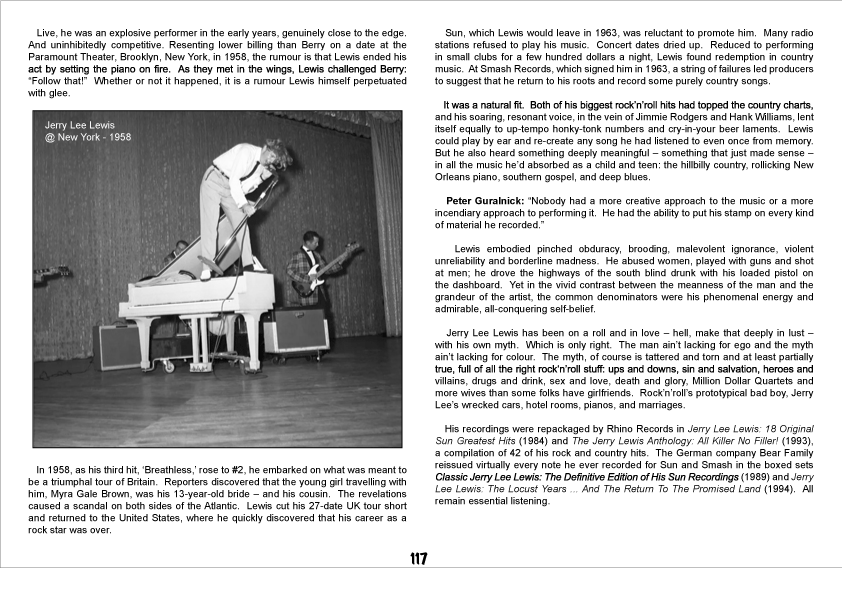 Live, he was an explosive performer in the early years, genuinely close to the edge. And uninhibitedly competitive. Resenting lower billing than Berry on a date at the Paramount Theater, Brooklyn, New York, in 1958, the rumour is that Lewis ended his act by setting the piano on fire. As they met in the wings, Lewis challenged Berry: "Follow that!" Whether or not it happened, it is a rumour Lewis himself perpetuated with glee.

Jerry Lee Lewis
@ New York - 1958

In 1958, as his third hit, 'Breathless,' rose to #2, he embarked on what was meant to be a triumphal tour of Britain. Reporters discovered that the young girl travelling with him, Myra Gale Brown, was his 13-year-old bride – and his cousin. The revelations caused a scandal on both sides of the Atlantic. Lewis cut his 27-date UK tour short and returned to the United States, where he quickly discovered that his career as a rock star was over.

Sun, which Lewis would leave in 1963, was reluctant to promote him. Many radio stations refused to play his music. Concert dates dried up. Reduced to performing in small clubs for a few hundred dollars a night, Lewis found redemption in country music. At Smash Records, which signed him in 1963, a string of failures led producers to suggest that he return to his roots and record some purely country songs.

It was a natural fit. Both of his biggest rock'n'roll hits had topped the country charts, and his soaring, resonant voice, in the vein of Jimmie Rodgers and Hank Williams, lent itself equally to up-tempo honky-tonk numbers and cry-in-your beer laments. Lewis could play by ear and re-create any song he had listened to even once from memory. But he also heard something deeply meaningful – something that just made sense – in all the music he'd absorbed as a child and teen: the hillbilly country, rollicking New Orleans piano, southern gospel, and deep blues.

Peter Guralnick: "Nobody had a more creative approach to the music or a more incendiary approach to performing it. He had the ability to put his stamp on every kind of material he recorded."

Lewis embodied pinched obduracy, brooding, malevolent ignorance, violent unreliability and borderline madness. He abused women, played with guns and shot at men; he drove the highways of the south blind drunk with his loaded pistol on the dashboard. Yet in the vivid contrast between the meanness of the man and the grandeur of the artist, the common denominators were his phenomenal energy and admirable, all-conquering self-belief.

Jerry Lee Lewis has been on a roll and in love – hell, make that deeply in lust – with his own myth. Which is only right. The man ain't lacking for ego and the myth ain't lacking for colour. The myth, of course is tattered and torn and at least partially true, full of all the right rock'n'roll stuff: ups and downs, sin and salvation, heroes and villains, drugs and drink, sex and love, death and glory, Million Dollar Quartets and more wives than some folks have girlfriends. Rock'n'roll's prototypical bad boy, Jerry Lee's wrecked cars, hotel rooms, pianos, and marriages.

His recordings were repackaged by Rhino Records in Jerry Lee Lewis: 18 Original Sun Greatest Hits (1984) and The Jerry Lewis Anthology: All Killer No Filler! (1993), a compilation of 42 of his rock and country hits. The German company Bear Family reissued virtually every note he ever recorded for Sun and Smash in the boxed sets Classic Jerry Lee Lewis: The Definitive Edition of His Sun Recordings (1989) and Jerry Lee Lewis: The Locust Years ... And The Return To The Promised Land (1994). All remain essential listening.

117